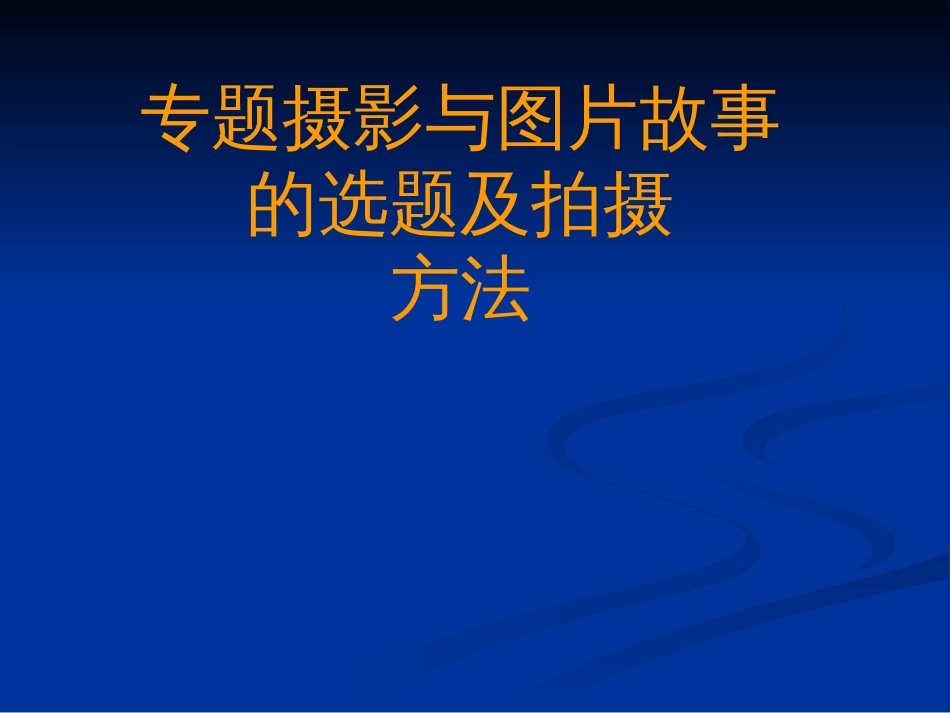 专题摄影与图片故事的选题及拍摄方法